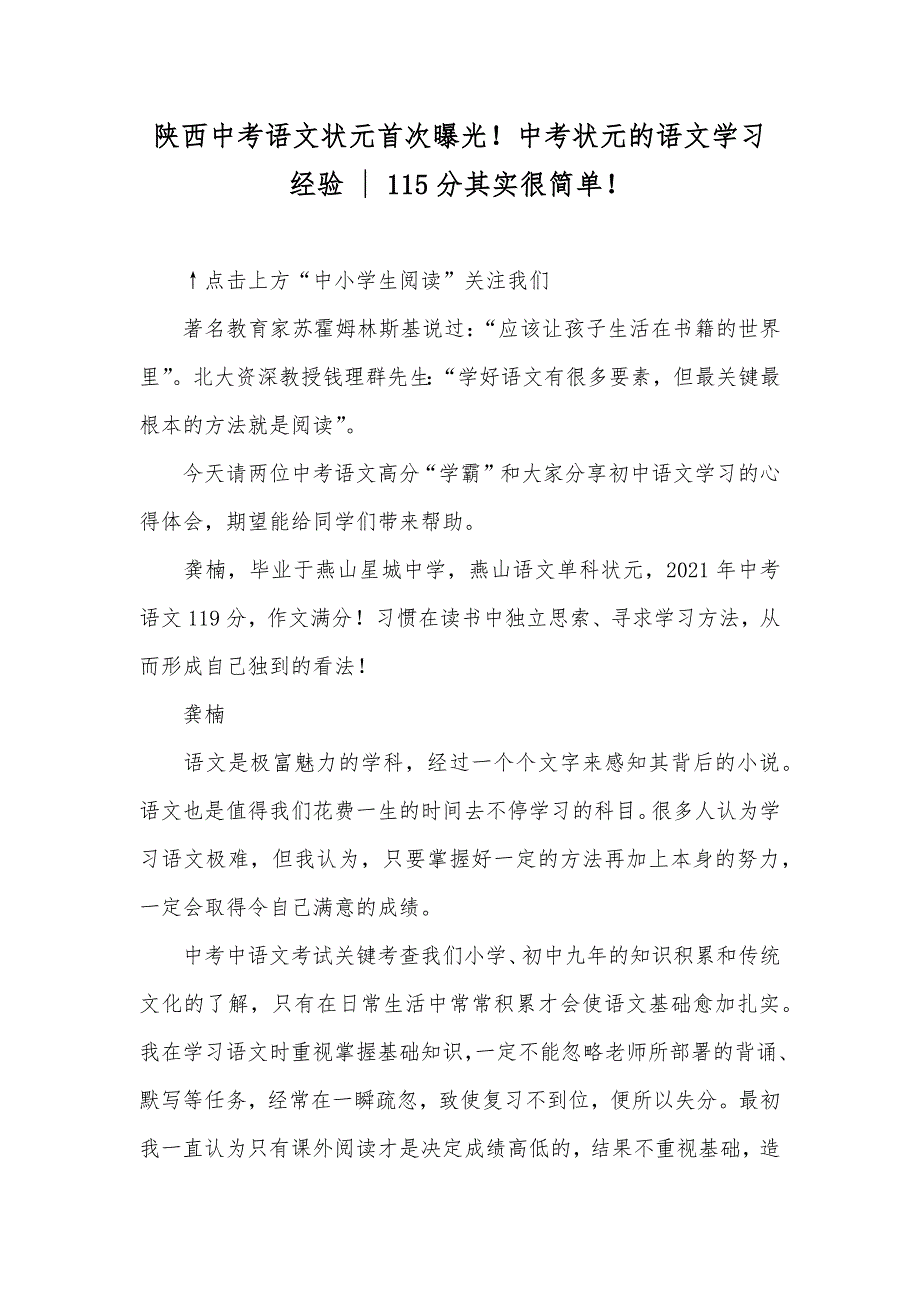 陕西中考语文状元首次曝光！中考状元的语文学习经验 ｜ 115分其实很简单！

↑点击上方“中小学生阅读”关注我们

著名教育家苏霍姆林斯基说过：“应该让孩子生活在书籍的世界里”。北大资深教授钱理群先生：“学好语文有很多要素，但最关键最根本的方法就是阅读”。

今天请两位中考语文高分“学霸”和大家分享初中语文学习的心得体会，期望能给同学们带来帮助。

龚楠，毕业于燕山星城中学，燕山语文单科状元，2021年中考语文119分，作文满分！习惯在读书中独立思索、寻求学习方法，从而形成自己独到的看法！

龚楠

语文是极富魅力的学科，经过一个个文字来感知其背后的小说。语文也是值得我们花费一生的时间去不停学习的科目。很多人认为学习语文极难，但我认为，只要掌握好一定的方法再加上本身的努力，一定会取得令自己满意的成绩。

中考中语文考试关键考查我们小学、初中九年的知识积累和传统文化的了解，只有在日常生活中常常积累才会使语文基础愈加扎实。我在学习语文时重视掌握基础知识，一定不能忽略老师所部署的背诵、默写等任务，经常在一瞬疏忽，致使复习不到位，便所以失分。最初我一直认为只有课外阅读才是决定成绩高低的，结果不重视基础，造